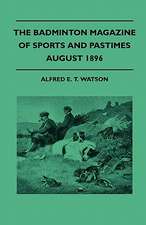 THE BADMINTON MAGAZINE OF SPORTS AND PASTIMES AUGUST 1896

ALFRED E. T. WATSON